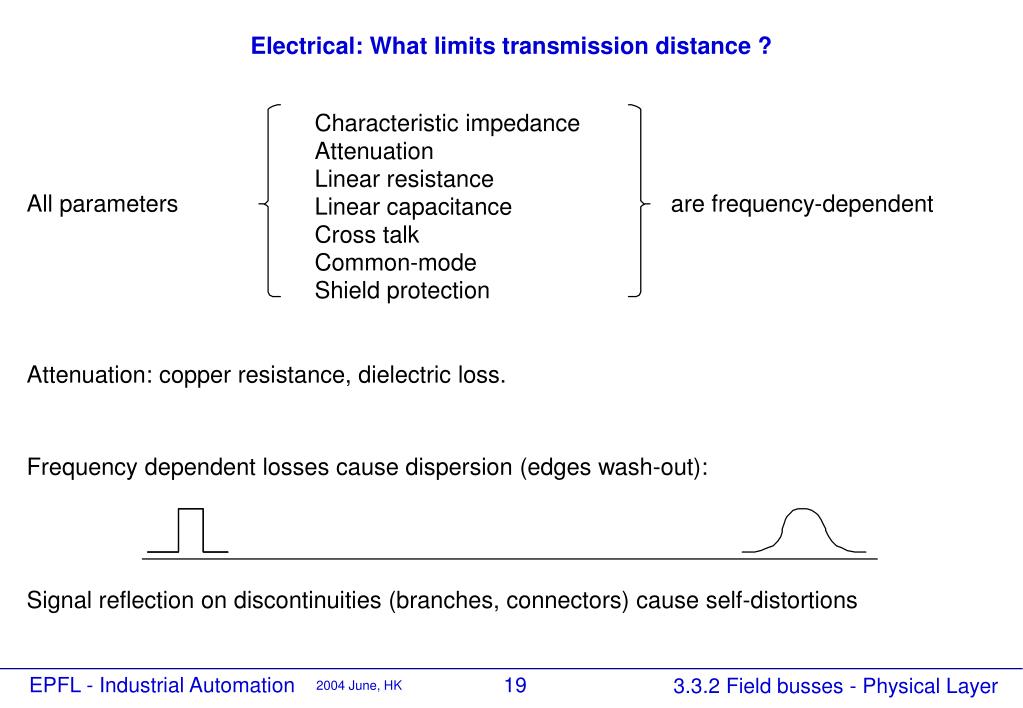 Electrical: What limits transmission distance ?

All parameters

Characteristic impedance
Attenuation
Linear resistance
Linear capacitance
Cross talk
Common-mode
Shield protection

are frequency-dependent

Attenuation: copper resistance, dielectric loss.

Frequency dependent losses cause dispersion (edges wash-out):

Signal reflection on discontinuities (branches, connectors) cause self-distortions

EPFL - Industrial Automation 2004 June, HK 19 3.3.2 Field busses - Physical Layer